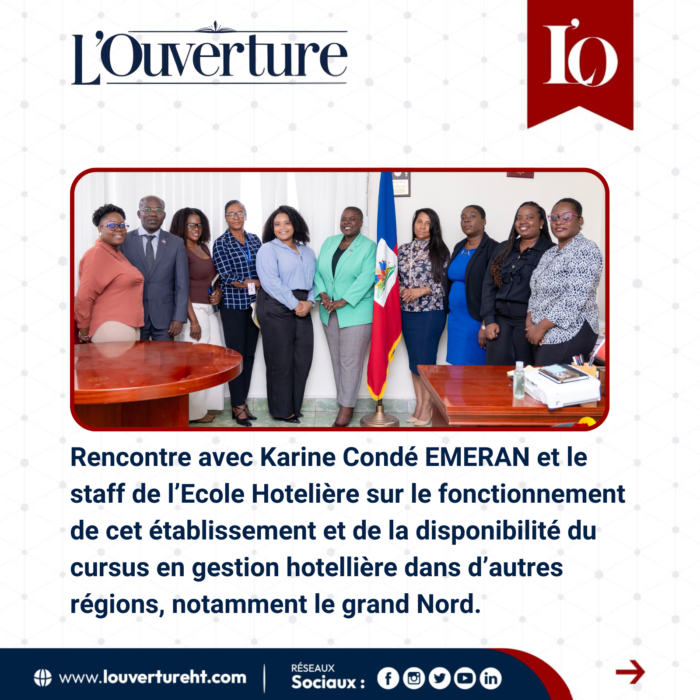 L'Ouverture

L'O

Rencontre avec Karine Condé EMERAN et le staff de l'Ecole Hotelière sur le fonctionnement de cet établissement et de la disponibilité du cursus en gestion hotellière dans d'autres régions, notamment le grand Nord.

www.louvertureht.com

RÉSEAUX Sociaux :